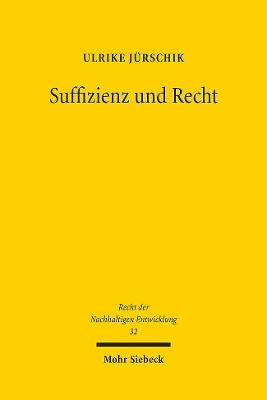 ULRIKE JÜRSCHIK

Suffizienz und Recht

Recht der Nachhaltigen Entwicklung
32

Mohr Siebeck